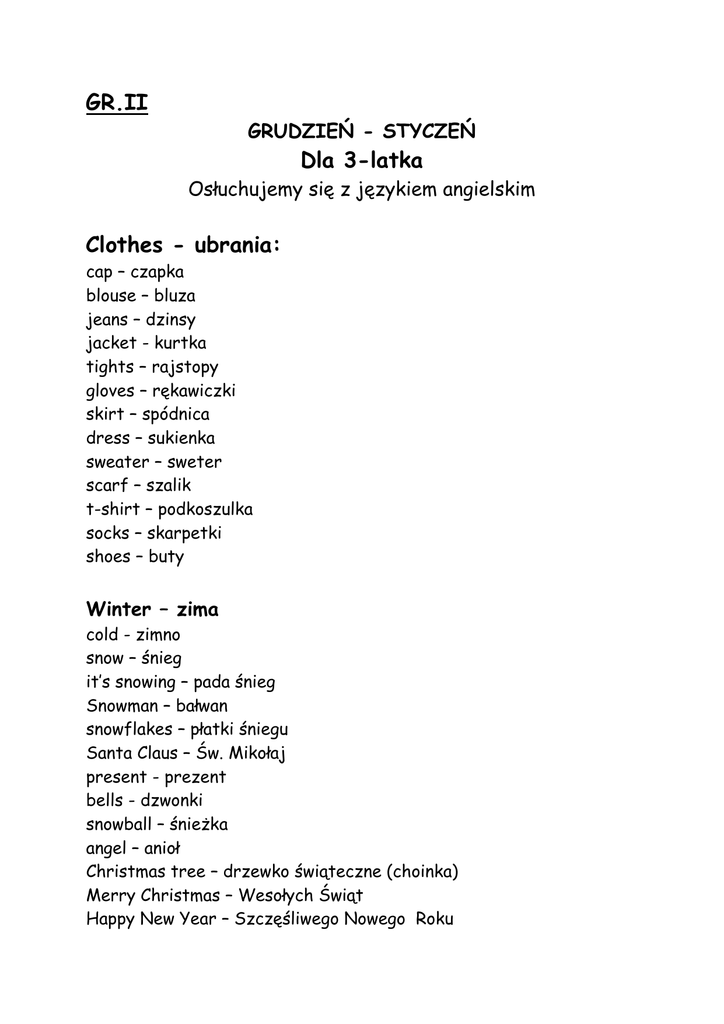 GR.II

GRUDZIEŃ - STYCZEŃ
Dla 3-latka
Osłuchujemy się z językiem angielskim

Clothes - ubrania:
cap – czapka
blouse – bluza
jeans – dzinsy
jacket - kurtka
tights – rajstopy
gloves – rękawiczki
skirt – spódnica
dress – sukienka
sweater – sweter
scarf – szalik
t-shirt – podkoszulka
socks – skarpetki
shoes – buty

Winter – zima
cold - zimno
snow – śnieg
it's snowing – pada śnieg
Snowman – bałwan
snowflakes – płatki śniegu
Santa Claus – Św. Mikołaj
present - prezent
bells - dzwonki
snowball – śnieżka
angel – anioł
Christmas tree – drzewko świąteczne (choinka)
Merry Christmas – Wesołych Świąt
Happy New Year – Szczęśliwego Nowego Roku